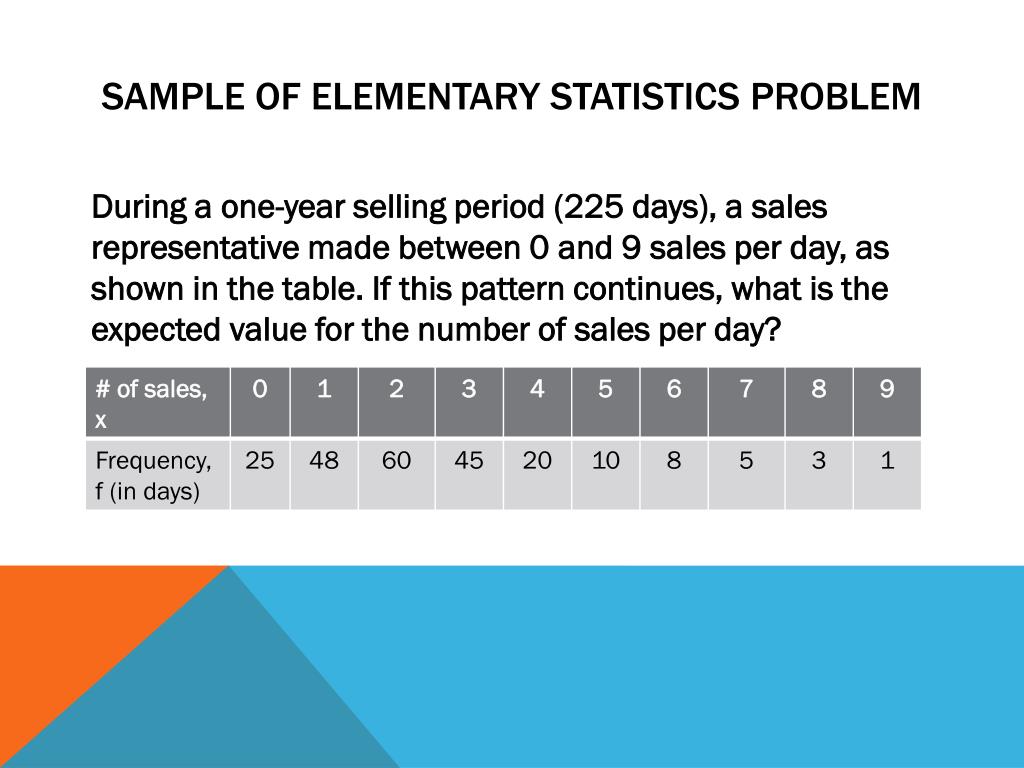 SAMPLE OF ELEMENTARY STATISTICS PROBLEM

During a one-year selling period (225 days), a sales representative made between 0 and 9 sales per day, as shown in the table. If this pattern continues, what is the expected value for the number of sales per day?

| # of sales, x | 0 | 1 | 2 | 3 | 4 | 5 | 6 | 7 | 8 | 9 |
|---|---|---|---|---|---|---|---|---|---|---|
| Frequency, f (in days) | 25 | 48 | 60 | 45 | 20 | 10 | 8 | 5 | 3 | 1 |